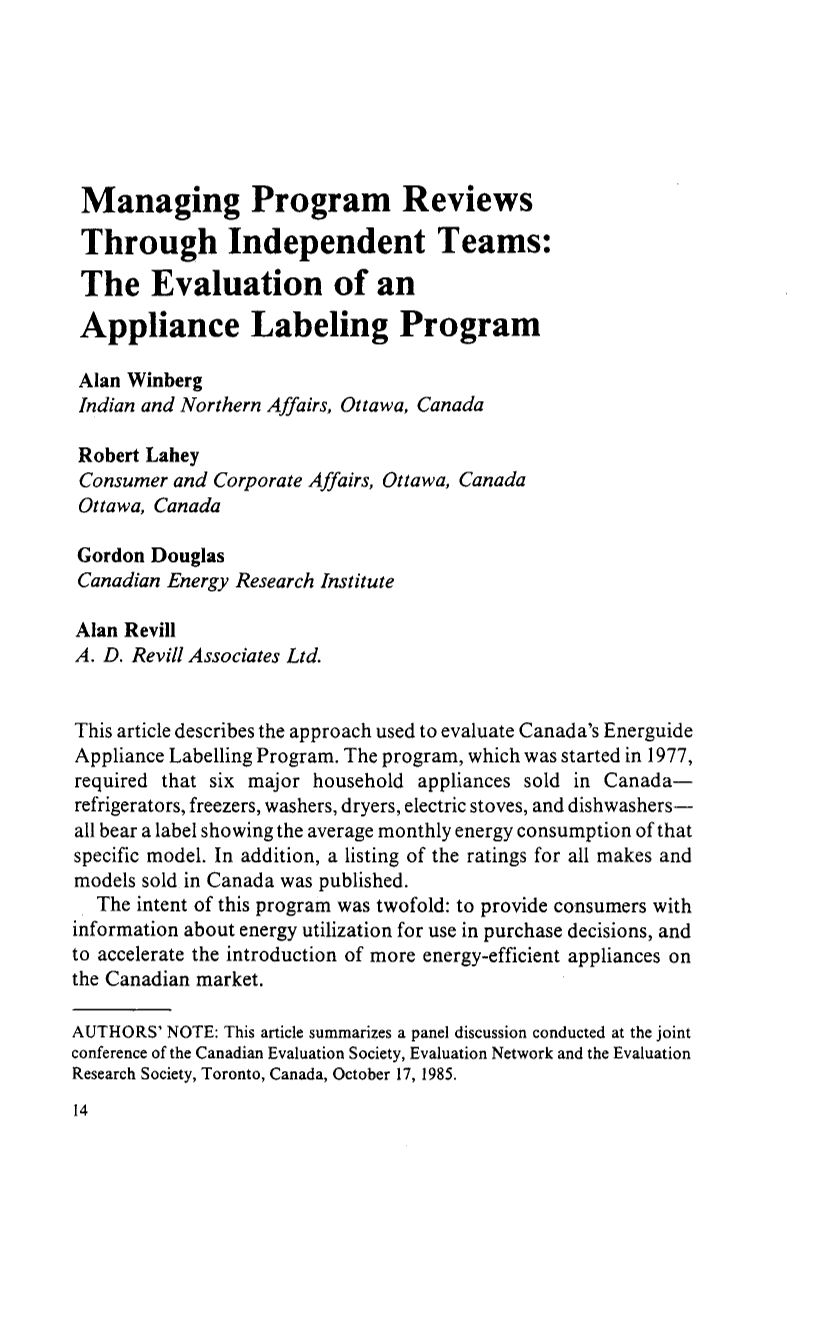 Managing Program Reviews Through Independent Teams: The Evaluation of an Appliance Labeling Program

Alan Winberg
Indian and Northern Affairs, Ottawa, Canada

Robert Lahey
Consumer and Corporate Affairs, Ottawa, Canada
Ottawa, Canada

Gordon Douglas
Canadian Energy Research Institute

Alan Revill
A. D. Revill Associates Ltd.

This article describes the approach used to evaluate Canada's Energuide Appliance Labelling Program. The program, which was started in 1977, required that six major household appliances sold in Canada—refrigerators, freezers, washers, dryers, electric stoves, and dishwashers—all bear a label showing the average monthly energy consumption of that specific model. In addition, a listing of the ratings for all makes and models sold in Canada was published.

The intent of this program was twofold: to provide consumers with information about energy utilization for use in purchase decisions, and to accelerate the introduction of more energy-efficient appliances on the Canadian market.

AUTHORS' NOTE: This article summarizes a panel discussion conducted at the joint conference of the Canadian Evaluation Society, Evaluation Network and the Evaluation Research Society, Toronto, Canada, October 17, 1985.

14